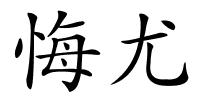 悔尤